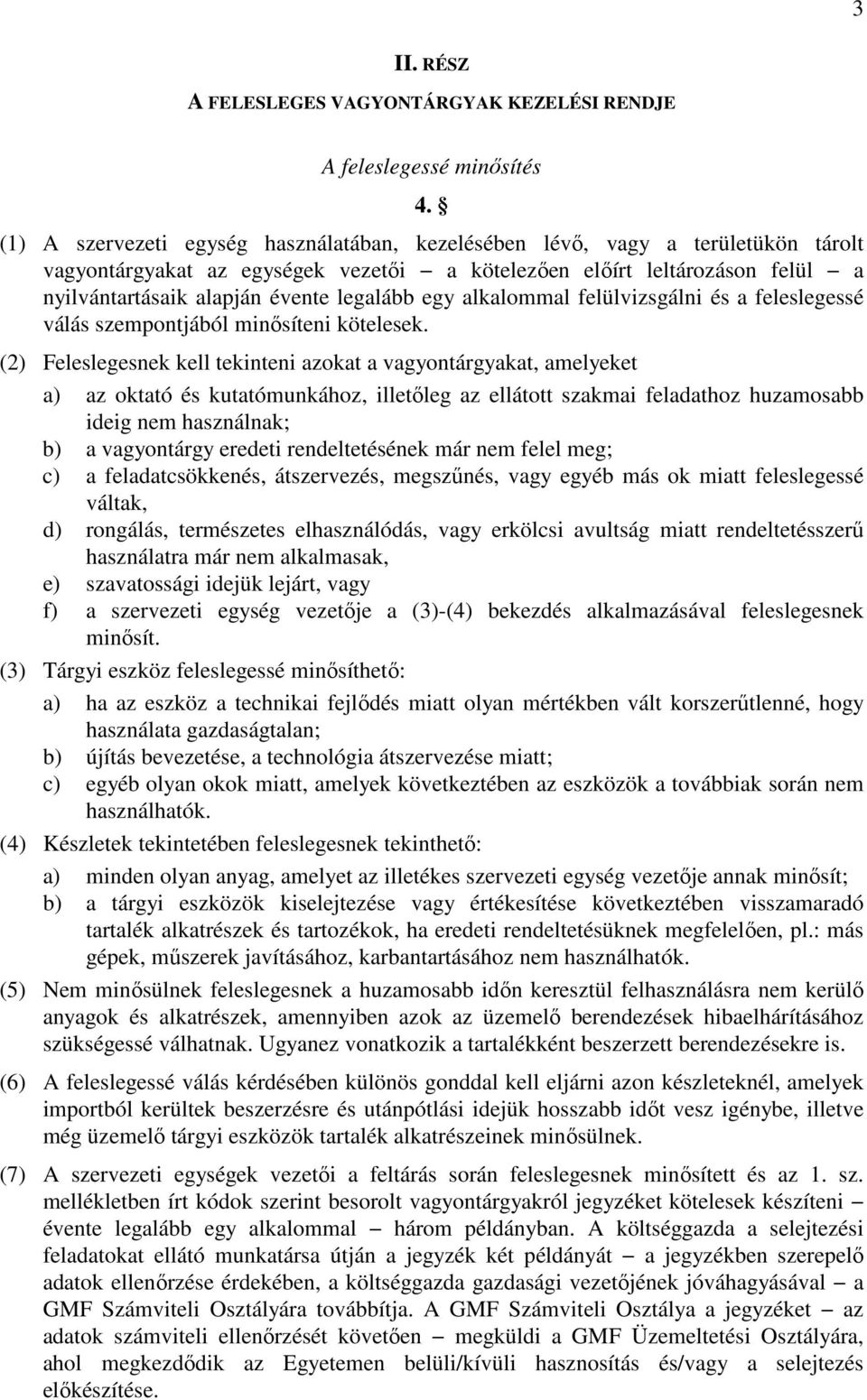 3

II. RÉSZ

A FELESLEGES VAGYONTÁRGYAK KEZELÉSI RENDJE

A feleslegessé minősítés

4. §

(1) A szervezeti egység használatában, kezelésében lévő, vagy a területükön tárolt vagyontárgyakat az egységek vezetői – a kötelezően előírt leltározáson felül – a nyilvántartásaik alapján évente legalább egy alkalommal felülvizsgálni és a feleslegessé válás szempontjából minősíteni kötelesek.

(2) Feleslegesnek kell tekinteni azokat a vagyontárgyakat, amelyeket

a) az oktató és kutatómunkához, illetőleg az ellátott szakmai feladathoz huzamosabb ideig nem használnak;

b) a vagyontárgy eredeti rendeltetésének már nem felel meg;

c) a feladatcsökkenés, átszervezés, megszűnés, vagy egyéb más ok miatt feleslegessé váltak,

d) rongálás, természetes elhasználódás, vagy erkölcsi avultság miatt rendeltetésszerű használatra már nem alkalmasak,

e) szavatossági idejük lejárt, vagy

f) a szervezeti egység vezetője a (3)-(4) bekezdés alkalmazásával feleslegesnek minősít.

(3) Tárgyi eszköz feleslegessé minősíthető:

a) ha az eszköz a technikai fejlődés miatt olyan mértékben vált korszerűtlenné, hogy használata gazdaságtalan;

b) újítás bevezetése, a technológia átszervezése miatt;

c) egyéb olyan okok miatt, amelyek következtében az eszközök a továbbiak során nem használhatók.

(4) Készletek tekintetében feleslegesnek tekinthető:

a) minden olyan anyag, amelyet az illetékes szervezeti egység vezetője annak minősít;

b) a tárgyi eszközök kiselejtezése vagy értékesítése következtében visszamaradó tartalék alkatrészek és tartozékok, ha eredeti rendeltetésüknek megfelelően, pl.: más gépek, műszerek javításához, karbantartásához nem használhatók.

(5) Nem minősülnek feleslegesnek a huzamosabb időn keresztül felhasználásra nem kerülő anyagok és alkatrészek, amennyiben azok az üzemelő berendezések hibaelhárításához szükségessé válhatnak. Ugyanez vonatkozik a tartalékként beszerzett berendezésekre is.

(6) A feleslegessé válás kérdésében különös gonddal kell eljárni azon készleteknél, amelyek importból kerültek beszerzésre és utánpótlási idejük hosszabb időt vesz igénybe, illetve még üzemelő tárgyi eszközök tartalék alkatrészeinek minősülnek.

(7) A szervezeti egységek vezetői a feltárás során feleslegesnek minősített és az 1. sz. mellékletben írt kódok szerint besorolt vagyontárgyakról jegyzéket kötelesek készíteni – évente legalább egy alkalommal – három példányban. A költséggazda a selejtezési feladatokat ellátó munkatársa útján a jegyzék két példányát – a jegyzékben szereplő adatok ellenőrzése érdekében, a költséggazda gazdasági vezetőjének jóváhagyásával – a GMF Számviteli Osztályára továbbítja. A GMF Számviteli Osztálya a jegyzéket – az adatok számviteli ellenőrzését követően – megküldi a GMF Üzemeltetési Osztályára, ahol megkezdődik az Egyetemen belüli/kívüli hasznosítás és/vagy a selejtezés előkészítése.